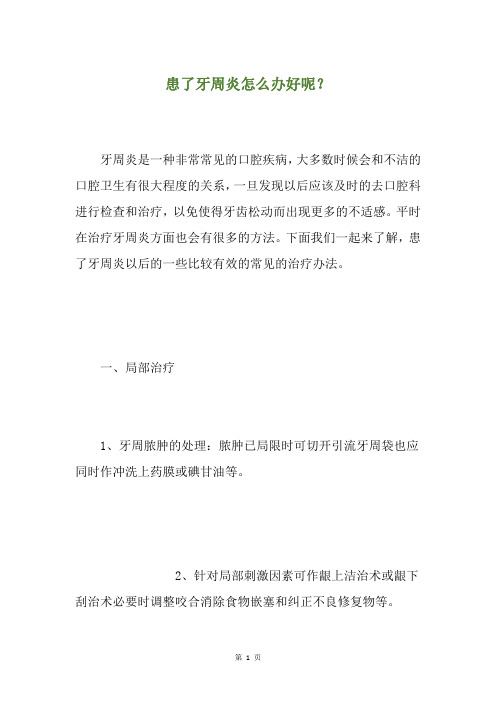 患了牙周炎怎么办好呢？

牙周炎是一种非常常见的口腔疾病，大多数时候会和不洁的口腔卫生有很大程度的关系，一旦发现以后应该及时的去口腔科进行检查和治疗，以免使得牙齿松动而出现更多的不适感。平时在治疗牙周炎方面也会有很多的方法。下面我们一起来了解，患了牙周炎以后的一些比较有效的常见的治疗办法。

一、局部治疗

1、牙周脓肿的处理：脓肿已局限时可切开引流牙周袋也应同时作冲洗上药膜或碘甘油等。

2、针对局部刺激因素可作龈上洁治术或龈下刮治术必要时调整咬合消除食物嵌塞和纠正不良修复物等。

第 1 页